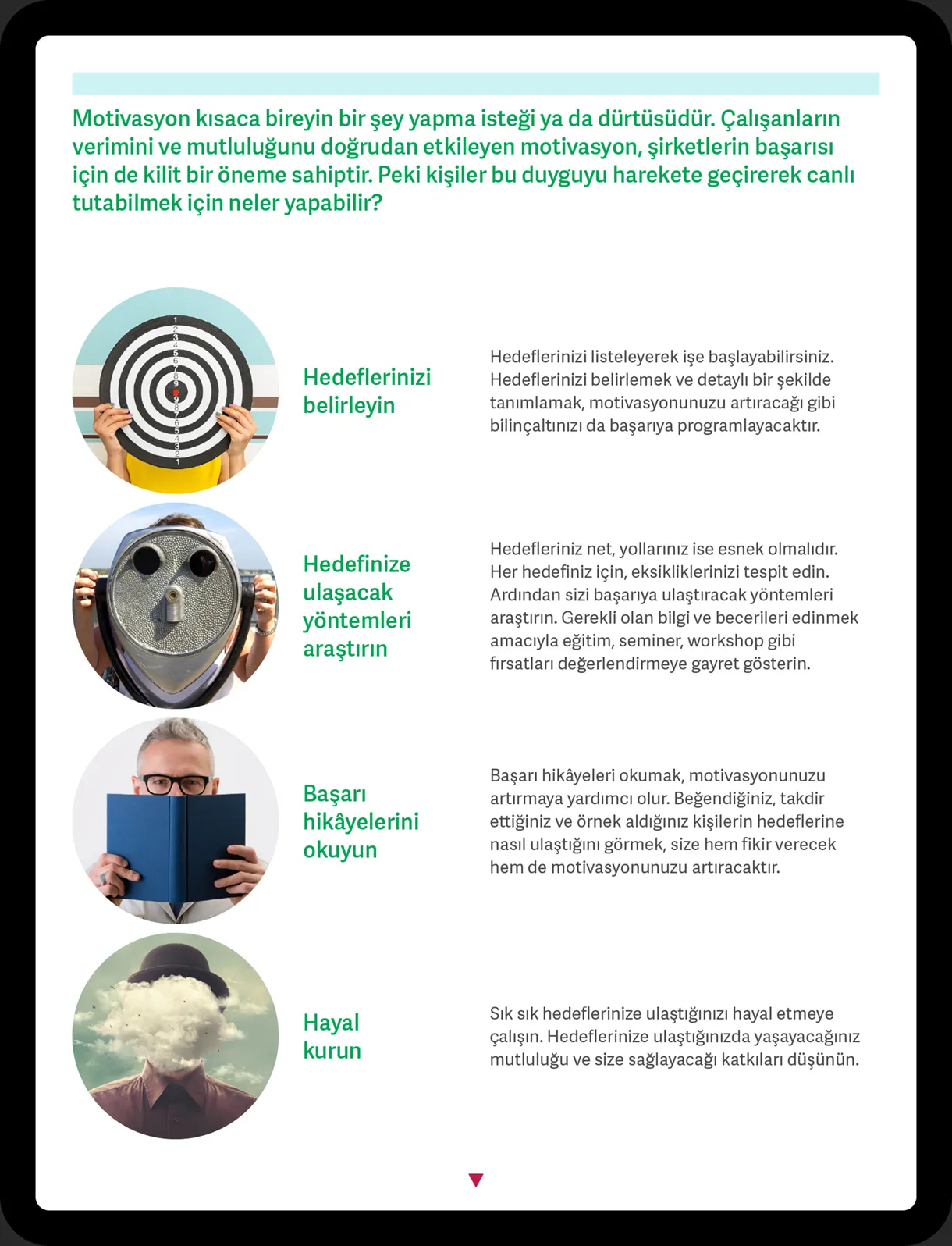 Motivasyon kısaca bireyin bir şey yapma isteği ya da dürtüsüdür. Çalışanların verimini ve mutluluğunu doğrudan etkileyen motivasyon, şirketlerin başarısı için de kilit bir öneme sahiptir. Peki kişiler bu duyguyu harekete geçirerek canlı tutabilmek için neler yapabilir?

1 2 3 4 5 6 7 8 9 9 8 7 6 5 4 3 2 1

Hedeflerinizi belirleyin

Hedeflerinizi listeleyerek işe başlayabilirsiniz. Hedeflerinizi belirlemek ve detaylı bir şekilde tanımlamak, motivasyonunuzu artıracağı gibi bilinçaltınızı da başarıya programlayacaktır.

Hedefinize ulaşacak yöntemleri araştırın

Hedefleriniz net, yollarınız ise esnek olmalıdır. Her hedefiniz için, eksikliklerinizi tespit edin. Ardından sizi başarıya ulaştıracak yöntemleri araştırın. Gerekli olan bilgi ve becerileri edinmek amacıyla eğitim, seminer, workshop gibi fırsatları değerlendirmeye gayret gösterin.

Başarı hikâyelerini okuyun

Başarı hikâyeleri okumak, motivasyonunuzu artırmaya yardımcı olur. Beğendiğiniz, takdir ettiğiniz ve örnek aldığınız kişilerin hedeflerine nasıl ulaştığını görmek, size hem fikir verecek hem de motivasyonunuzu artıracaktır.

Hayal kurun

Sık sık hedeflerinize ulaştığınızı hayal etmeye çalışın. Hedeflerinize ulaştığınızda yaşayacağınız mutluluğu ve size sağlayacağı katkıları düşünün.